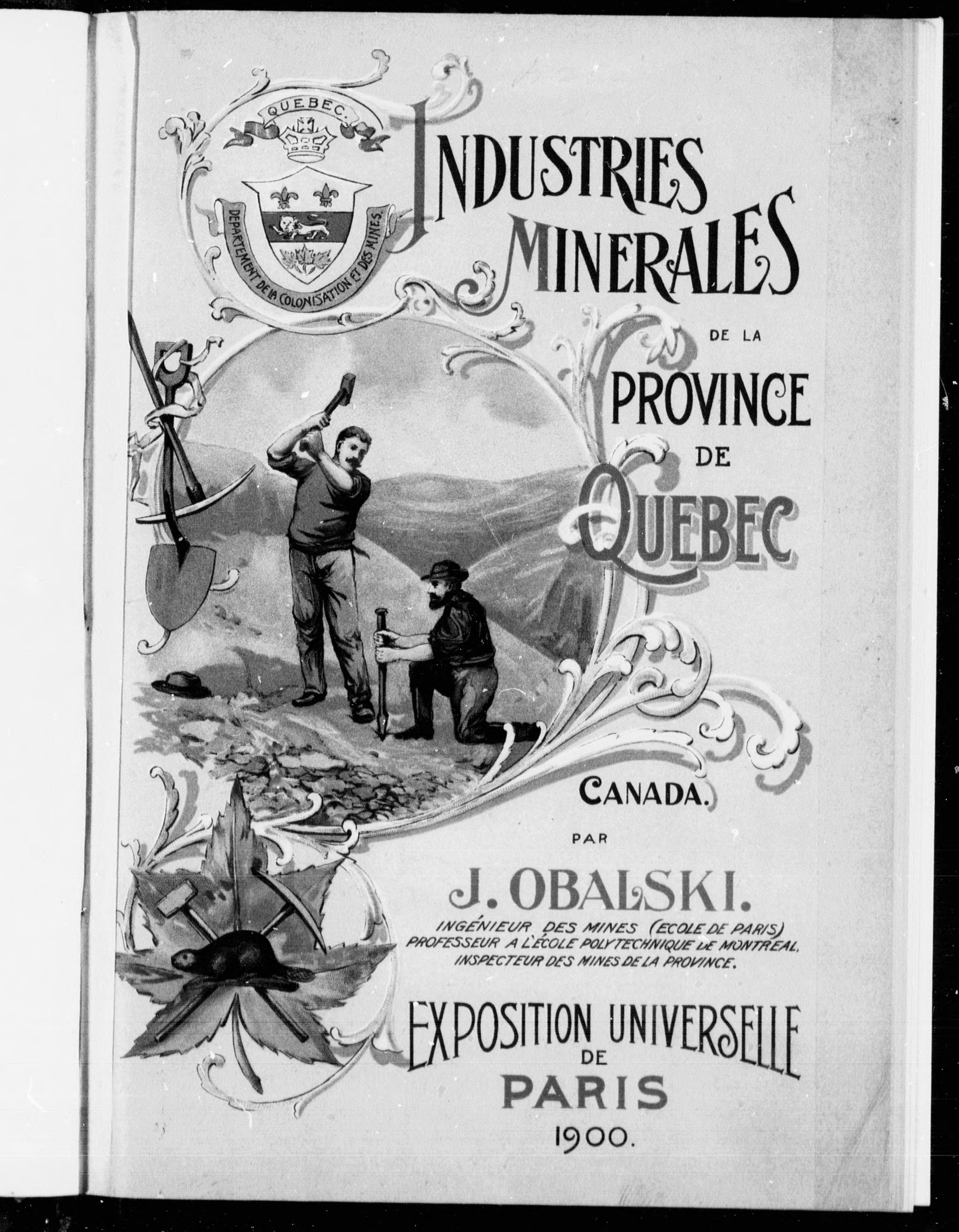 QUEBEC.

DEPARTEMENT DE LA COLONISATION ET DES MINES.

INDUSTRIES MINERALES DE LA PROVINCE DE QUEBEC

CANADA.

PAR

J. OBALSKI.

INGÉNIEUR DES MINES (ECOLE DE PARIS)
PROFESSEUR A L'ÉCOLE POLYTECHNIQUE DE MONTREAL,
INSPECTEUR DES MINES DE LA PROVINCE.

EXPOSITION UNIVERSELLE
DE
PARIS
1900.